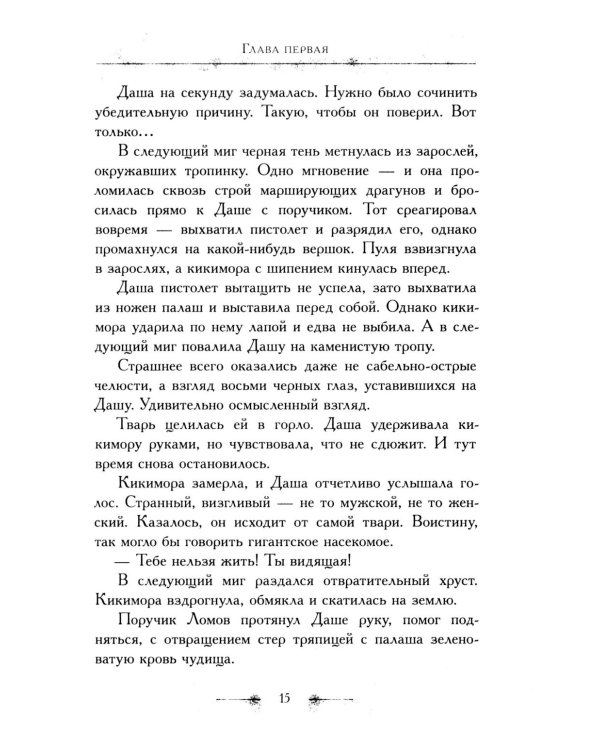 Глава первая

Даша на секунду задумалась. Нужно было сочинить убедительную причину. Такую, чтобы он поверил. Вот только...

В следующий миг черная тень метнулась из зарослей, окружавших тропинку. Одно мгновение — и она проломилась сквозь строй марширующих драгунов и бросилась прямо к Даше с поручиком. Тот среагировал вовремя — выхватил пистолет и разрядил его, однако промахнулся на какой-нибудь вершок. Пуля взвизгнула в зарослях, а кикимора с шипением кинулась вперед.

Даша пистолет вытащить не успела, зато выхватила из ножен палаш и выставила перед собой. Однако кикимора ударила по нему лапой и едва не выбила. А в следующий миг повалила Дашу на каменистую тропу.

Страшнее всего оказались даже не сабельно-острые челюсти, а взгляд восьми черных глаз, уставившихся на Дашу. Удивительно осмысленный взгляд.

Тварь целилась ей в горло. Даша удерживала кикимору руками, но чувствовала, что не сдюжит. И тут время снова остановилось.

Кикимора замерла, и Даша отчетливо услышала голос. Странный, визгливый — не то мужской, не то женский. Казалось, он исходит от самой твари. Воистину, так могло бы говорить гигантское насекомое.

— Тебе нельзя жить! Ты видящая!

В следующий миг раздался отвратительный хруст. Кикимора вздрогнула, обмякла и скатилась на землю.

Поручик Ломов протянул Даше руку, помог подняться, с отвращением стер тряпицей с палаша зеленоватую кровь чудища.

15